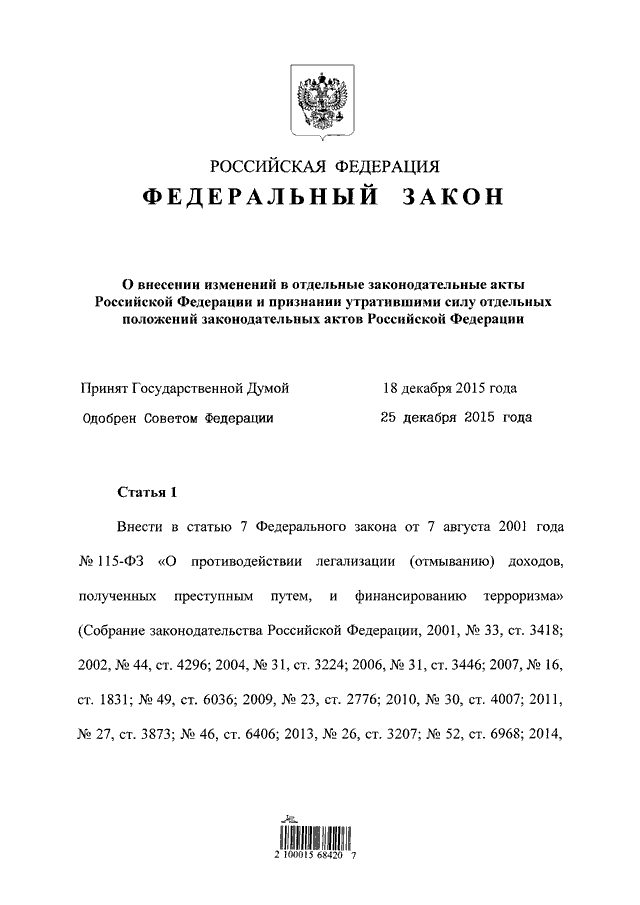 РОССИЙСКАЯ ФЕДЕРАЦИЯ

ФЕДЕРАЛЬНЫЙ ЗАКОН

О внесении изменений в отдельные законодательные акты Российской Федерации и признании утратившими силу отдельных положений законодательных актов Российской Федерации

Принят Государственной Думой 18 декабря 2015 года

Одобрен Советом Федерации 25 декабря 2015 года

Статья 1

Внести в статью 7 Федерального закона от 7 августа 2001 года № 115-ФЗ «О противодействии легализации (отмыванию) доходов, полученных преступным путем, и финансированию терроризма» (Собрание законодательства Российской Федерации, 2001, № 33, ст. 3418; 2002, № 44, ст. 4296; 2004, № 31, ст. 3224; 2006, № 31, ст. 3446; 2007, № 16, ст. 1831; № 49, ст. 6036; 2009, № 23, ст. 2776; 2010, № 30, ст. 4007; 2011, № 27, ст. 3873; № 46, ст. 6406; 2013, № 26, ст. 3207; № 52, ст. 6968; 2014,

2 100015 68420 7